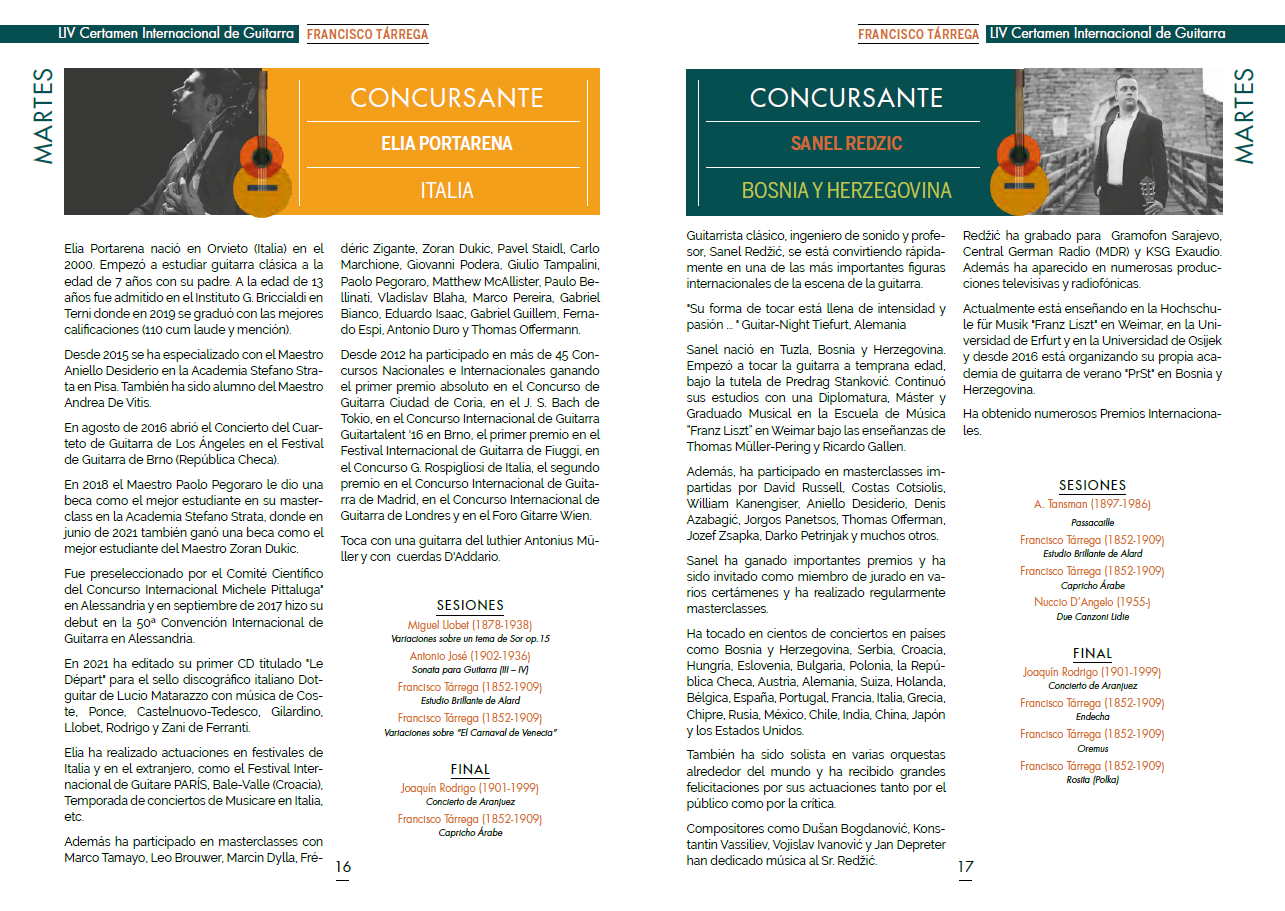 LIV Certamen Internacional de Guitarra FRANCISCO TÁRREGA

MARTES

CONCURSANTE

ELIA PORTARENA

ITALIA

Elia Portarena nació en Orvieto (Italia) en el 2000. Empezó a estudiar guitarra clásica a la edad de 7 años con su padre. A la edad de 13 años fue admitido en el Instituto G. Briccialdi en Terni donde en 2019 se graduó con las mejores calificaciones (110 cum laude y mención).

Desde 2015 se ha especializado con el Maestro Aniello Desiderio en la Academia Stefano Strata en Pisa. También ha sido alumno del Maestro Andrea De Vitis.

En agosto de 2016 abrió el Concierto del Cuarteto de Guitarra de Los Ángeles en el Festival de Guitarra de Brno (República Checa).

En 2018 el Maestro Paolo Pegoraro le dio una beca como el mejor estudiante en su masterclass en la Academia Stefano Strata, donde en junio de 2021 también ganó una beca como el mejor estudiante del Maestro Zoran Dukic.

Fue preseleccionado por el Comité Científico del Concurso Internacional Michele Pittaluga" en Alessandria y en septiembre de 2017 hizo su debut en la 50ª Convención Internacional de Guitarra en Alessandria.

En 2021 ha editado su primer CD titulado "Le Départ" para el sello discográfico italiano Dotguitar de Lucio Matarazzo con música de Coste, Ponce, Castelnuovo-Tedesco, Gilardino, Llobet, Rodrigo y Zani de Ferranti.

Elia ha realizado actuaciones en festivales de Italia y en el extranjero, como el Festival Internacional de Guitare PARÍS, Bale-Valle (Croacia), Temporada de conciertos de Musicare en Italia, etc.

Además ha participado en masterclasses con Marco Tamayo, Leo Brouwer, Marcin Dylla, Frédéric Zigante, Zoran Dukic, Pavel Staidl, Carlo Marchione, Giovanni Podera, Giulio Tampalini, Paolo Pegoraro, Matthew McAllister, Paulo Bellinati, Vladislav Blaha, Marco Pereira, Gabriel Bianco, Eduardo Isaac, Gabriel Guillem, Fernado Espi, Antonio Duro y Thomas Offermann.

Desde 2012 ha participado en más de 45 Concursos Nacionales e Internacionales ganando el primer premio absoluto en el Concurso de Guitarra Ciudad de Coria, en el J. S. Bach de Tokio, en el Concurso Internacional de Guitarra Guitartalent '16 en Brno, el primer premio en el Festival Internacional de Guitarra de Fiuggi, en el Concurso G. Rospigliosi de Italia, el segundo premio en el Concurso Internacional de Guitarra de Madrid, en el Concurso Internacional de Guitarra de Londres y en el Foro Gitarre Wien.

Toca con una guitarra del luthier Antonius Müller y con cuerdas D'Addario.

SESIONES
Miguel Llobet (1878-1938)
Variaciones sobre un tema de Sor op.15
Antonio José (1902-1936)
Sonata para Guitarra (III – IV)
Francisco Tárrega (1852-1909)
Estudio Brillante de Alard
Francisco Tárrega (1852-1909)
Variaciones sobre "El Carnaval de Venecia"

FINAL
Joaquín Rodrigo (1901-1999)
Concierto de Aranjuez
Francisco Tárrega (1852-1909)
Capricho Árabe

16

FRANCISCO TÁRREGA LIV Certamen Internacional de Guitarra

MARTES

CONCURSANTE

SANEL REDZIC

BOSNIA Y HERZEGOVINA

Guitarrista clásico, ingeniero de sonido y profesor, Sanel Redžić, se está convirtiendo rápidamente en una de las más importantes figuras internacionales de la escena de la guitarra.

"Su forma de tocar está llena de intensidad y pasión ... " Guitar-Night Tiefurt, Alemania

Sanel nació en Tuzla, Bosnia y Herzegovina. Empezó a tocar la guitarra a temprana edad, bajo la tutela de Predrag Stanković. Continuó sus estudios con una Diplomatura, Máster y Graduado Musical en la Escuela de Música "Franz Liszt" en Weimar bajo las enseñanzas de Thomas Müller-Pering y Ricardo Gallen.

Además, ha participado en masterclasses impartidas por David Russell, Costas Cotsiolis, William Kanengiser, Aniello Desiderio, Denis Azabagić, Jorgos Panetsos, Thomas Offerman, Jozef Zsapka, Darko Petrinjak y muchos otros.

Sanel ha ganado importantes premios y ha sido invitado como miembro de jurado en varios certámenes y ha realizado regularmente masterclasses.

Ha tocado en cientos de conciertos en países como Bosnia y Herzegovina, Serbia, Croacia, Hungría, Eslovenia, Bulgaria, Polonia, la República Checa, Austria, Alemania, Suiza, Holanda, Bélgica, España, Portugal, Francia, Italia, Grecia, Chipre, Rusia, México, Chile, India, China, Japón y los Estados Unidos.

También ha sido solista en varias orquestas alrededor del mundo y ha recibido grandes felicitaciones por sus actuaciones tanto por el público como por la crítica.

Compositores como Dušan Bogdanović, Konstantin Vassiliev, Vojislav Ivanović y Jan Depreter han dedicado música al Sr. Redžić.

Redžić ha grabado para Gramofon Sarajevo, Central German Radio (MDR) y KSG Exaudio. Además ha aparecido en numerosas producciones televisivas y radiofónicas.

Actualmente está enseñando en la Hochschule für Musik "Franz Liszt" en Weimar, en la Universidad de Erfurt y en la Universidad de Osijek y desde 2016 está organizando su propia academia de guitarra de verano "PrSt" en Bosnia y Herzegovina.

Ha obtenido numerosos Premios Internacionales.

SESIONES
A. Tansman (1897-1986)
Passacaille
Francisco Tárrega (1852-1909)
Estudio Brillante de Alard
Francisco Tárrega (1852-1909)
Capricho Árabe
Nuccio D'Angelo (1955-)
Due Canzoni Lidie

FINAL
Joaquín Rodrigo (1901-1999)
Concierto de Aranjuez
Francisco Tárrega (1852-1909)
Endecha
Francisco Tárrega (1852-1909)
Oremus
Francisco Tárrega (1852-1909)
Rosita (Polka)

17